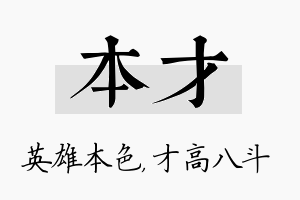 本才

英雄本色,才高八斗